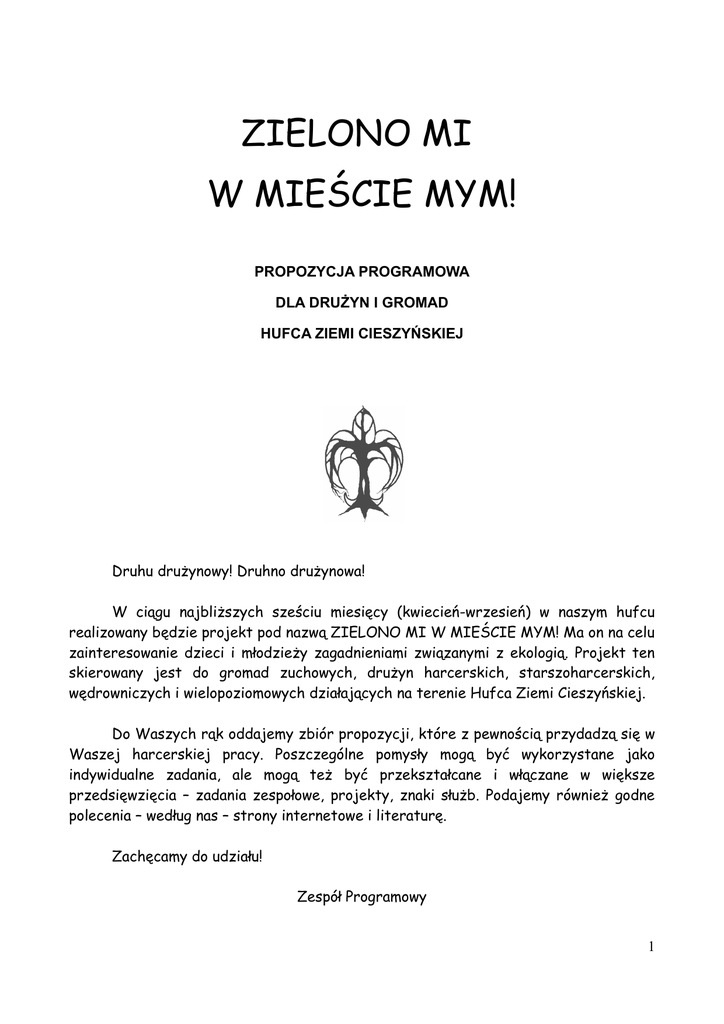 ZIELONO MI

W MIEŚCIE MYM!

PROPOZYCJA PROGRAMOWA

DLA DRUŻYN I GROMAD

HUFCA ZIEMI CIESZYŃSKIEJ

Druhu drużynowy! Druhno drużynowa!

W ciągu najbliższych sześciu miesięcy (kwiecień-wrzesień) w naszym hufcu realizowany będzie projekt pod nazwą ZIELONO MI W MIEŚCIE MYM! Ma on na celu zainteresowanie dzieci i młodzieży zagadnieniami związanymi z ekologią. Projekt ten skierowany jest do gromad zuchowych, drużyn harcerskich, starszoharcerskich, wędrowniczych i wielopoziomowych działających na terenie Hufca Ziemi Cieszyńskiej.

Do Waszych rąk oddajemy zbiór propozycji, które z pewnością przydadzą się w Waszej harcerskiej pracy. Poszczególne pomysły mogą być wykorzystane jako indywidualne zadania, ale mogą też być przekształcane i włączane w większe przedsięwzięcia – zadania zespołowe, projekty, znaki służb. Podajemy również godne polecenia – według nas – strony internetowe i literaturę.

Zachęcamy do udziału!

Zespół Programowy

1